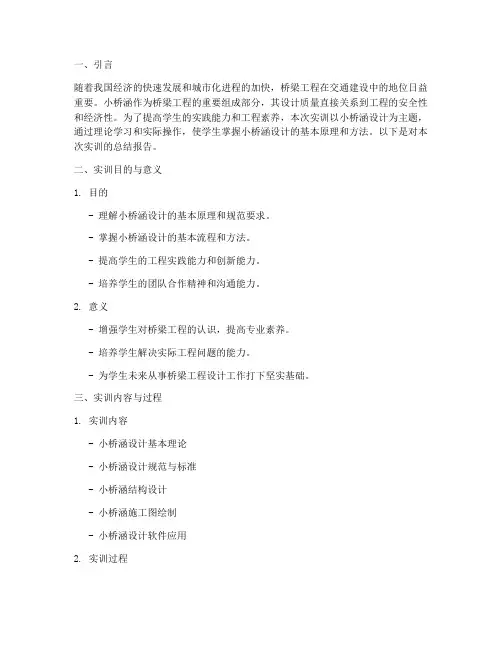 一、引言

随着我国经济的快速发展和城市化进程的加快，桥梁工程在交通建设中的地位日益重要。小桥涵作为桥梁工程的重要组成部分，其设计质量直接关系到工程的安全性和经济性。为了提高学生的实践能力和工程素养，本次实训以小桥涵设计为主题，通过理论学习和实际操作，使学生掌握小桥涵设计的基本原理和方法。以下是对本次实训的总结报告。

二、实训目的与意义

1. 目的

- 理解小桥涵设计的基本原理和规范要求。

- 掌握小桥涵设计的基本流程和方法。

- 提高学生的工程实践能力和创新能力。

- 培养学生的团队合作精神和沟通能力。

2. 意义

- 增强学生对桥梁工程的认识，提高专业素养。

- 培养学生解决实际工程问题的能力。

- 为学生未来从事桥梁工程设计工作打下坚实基础。

三、实训内容与过程

1. 实训内容

- 小桥涵设计基本理论

- 小桥涵设计规范与标准

- 小桥涵结构设计

- 小桥涵施工图绘制

- 小桥涵设计软件应用

2. 实训过程